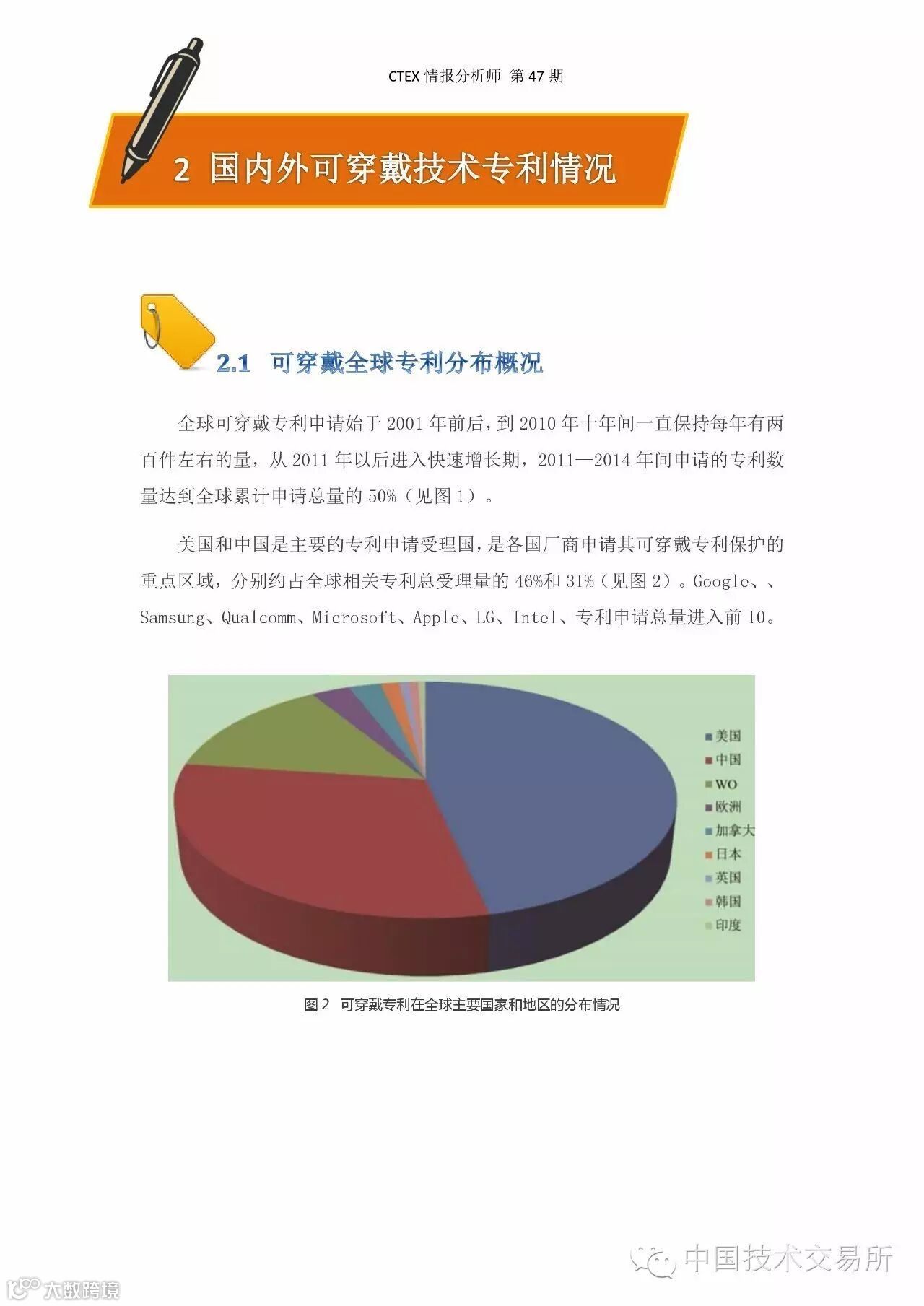 CTEX 情报分析师 第 47 期

2 国内外可穿戴技术专利情况

2.1 可穿戴全球专利分布概况

全球可穿戴专利申请始于 2001 年前后，到 2010 年十年间一直保持每年有两百件左右的量，从 2011 年以后进入快速增长期，2011—2014 年间申请的专利数量达到全球累计申请总量的 50%（见图 1）。

美国和中国是主要的专利申请受理国，是各国厂商申请其可穿戴专利保护的重点区域，分别约占全球相关专利总受理量的 46%和 31%（见图 2）。Google、、Samsung、Qualcomm、Microsoft、Apple、LG、Intel、专利申请总量进入前 10。

美国
中国
WO
欧洲
加拿大
日本
英国
韩国
印度

图 2 可穿戴专利在全球主要国家和地区的分布情况

中国技术交易所

大数跨境